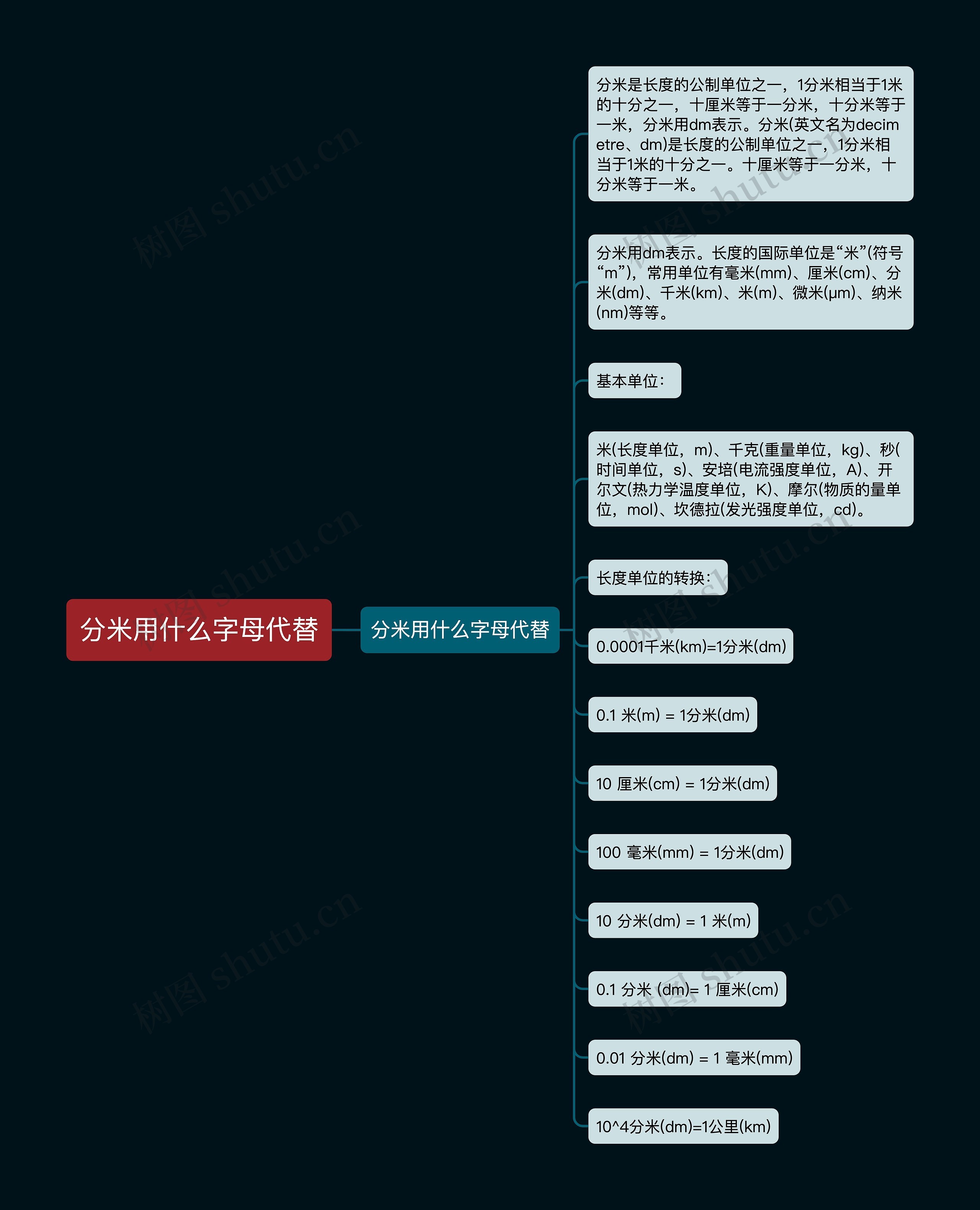 分米用什么字母代替

分米用什么字母代替

分米是长度的公制单位之一，1分米相当于1米的十分之一，十厘米等于一分米，十分米等于一米，分米用dm表示。分米(英文名为decimetre、dm)是长度的公制单位之一，1分米相当于1米的十分之一。十厘米等于一分米，十分米等于一米。

分米用dm表示。长度的国际单位是“米”(符号“m”)，常用单位有毫米(mm)、厘米(cm)、分米(dm)、千米(km)、米(m)、微米(μm)、纳米(nm)等等。

基本单位：

米(长度单位，m)、千克(重量单位，kg)、秒(时间单位，s)、安培(电流强度单位，A)、开尔文(热力学温度单位，K)、摩尔(物质的量单位，mol)、坎德拉(发光强度单位，cd)。

长度单位的转换：

0.0001千米(km)=1分米(dm)

0.1 米(m) = 1分米(dm)

10 厘米(cm) = 1分米(dm)

100 毫米(mm) = 1分米(dm)

10 分米(dm) = 1 米(m)

0.1 分米 (dm)= 1 厘米(cm)

0.01 分米(dm) = 1 毫米(mm)

10^4分米(dm)=1公里(km)

树图 shutu.cn 树图 shutu.cn 树图 shutu.cn 树图 shutu.cn 树图 shutu.cn 树图 shutu.cn